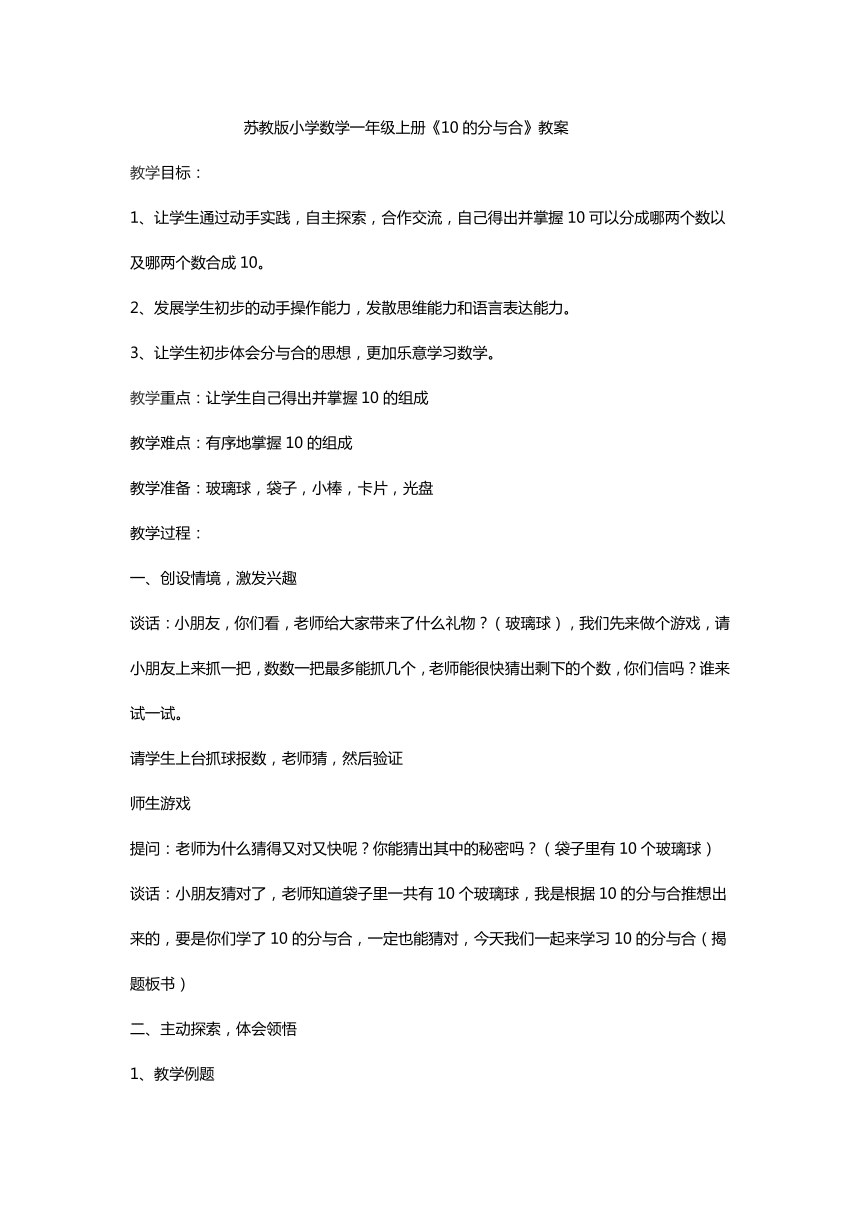 苏教版小学数学一年级上册《10 的分与合》教案

教学目标：

1、让学生通过动手实践，自主探索，合作交流，自己得出并掌握 10 可以分成哪两个数以及哪两个数合成 10。

2、发展学生初步的动手操作能力，发散思维能力和语言表达能力。

3、让学生初步体会分与合的思想，更加乐意学习数学。

教学重点：让学生自己得出并掌握 10 的组成

教学难点：有序地掌握 10 的组成

教学准备：玻璃球，袋子，小棒，卡片，光盘

教学过程：

一、创设情境，激发兴趣

谈话：小朋友，你们看，老师给大家带来了什么礼物？（玻璃球），我们先来做个游戏，请小朋友上来抓一把，数数一把最多能抓几个，老师能很快猜出剩下的个数，你们信吗？谁来试一试。

请学生上台抓球报数，老师猜，然后验证

师生游戏

提问：老师为什么猜得又对又快呢？你能猜出其中的秘密吗？（袋子里有 10 个玻璃球）

谈话：小朋友猜对了，老师知道袋子里一共有 10 个玻璃球，我是根据 10 的分与合推想出来的，要是你们学了 10 的分与合，一定也能猜对，今天我们一起来学习 10 的分与合（揭题板书）

二、主动探索，体会领悟

1、教学例题